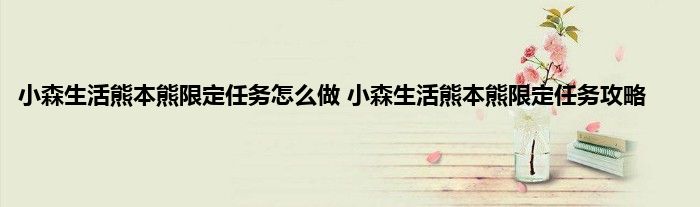 小森生活熊本熊限定任务怎么做 小森生活熊本熊限定任务攻略